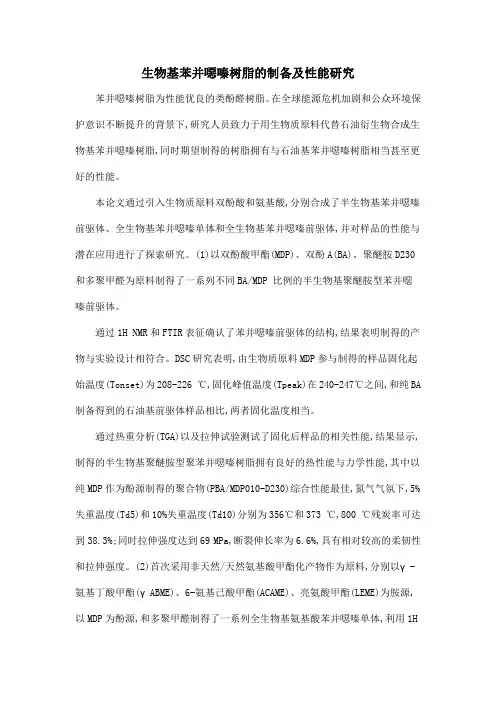 生物基苯并噁嗪树脂的制备及性能研究

苯并噁嗪树脂为性能优良的类酚醛树脂。在全球能源危机加剧和公众环境保护意识不断提升的背景下，研究人员致力于用生物质原料代替石油衍生物合成生物基苯并噁嗪树脂，同时期望制得的树脂拥有与石油基苯并噁嗪树脂相当甚至更好的性能。

本论文通过引入生物质原料双酚酸和氨基酸，分别合成了半生物基苯并噁嗪前驱体、全生物基苯并噁嗪单体和全生物基苯并噁嗪前驱体，并对样品的性能与潜在应用进行了探索研究。(1)以双酚酸甲酯(MDP)、双酚A(BA)、聚醚胺D230和多聚甲醛为原料制得了一系列不同BA/MDP 比例的半生物基聚醚胺型苯并噁嗪前驱体。

通过1H NMR和FTIR表征确认了苯并噁嗪前驱体的结构，结果表明制得的产物与实验设计相符合。DSC研究表明，由生物质原料MDP参与制得的样品固化起始温度(Tonset)为208-226 ℃，固化峰值温度(Tpeak)在240-247℃之间，和纯BA制备得到的石油基前驱体样品相比，两者固化温度相当。

通过热重分析(TGA)以及拉伸试验测试了固化后样品的相关性能，结果显示，制得的半生物基聚醚胺型聚苯并噁嗪树脂拥有良好的热性能与力学性能，其中以纯MDP作为酚源制得的聚合物(PBA/MDP010-D230)综合性能最佳，氮气气氛下，5%失重温度(Td5)和10%失重温度(Td10)分别为356℃和373 ℃，800 ℃残炭率可达到38.3%;同时拉伸强度达到69 MPa，断裂伸长率为6.6%，具有相对较高的柔韧性和拉伸强度。(2)首次采用非天然/天然氨基酸甲酯化产物作为原料，分别以γ -氨基丁酸甲酯(γ ABME)、6-氨基己酸甲酯(ACAME)、亮氨酸甲酯(LEME)为胺源，以MDP为酚源，和多聚甲醛制得了一系列全生物基氨基酸苯并噁嗪单体，利用1H